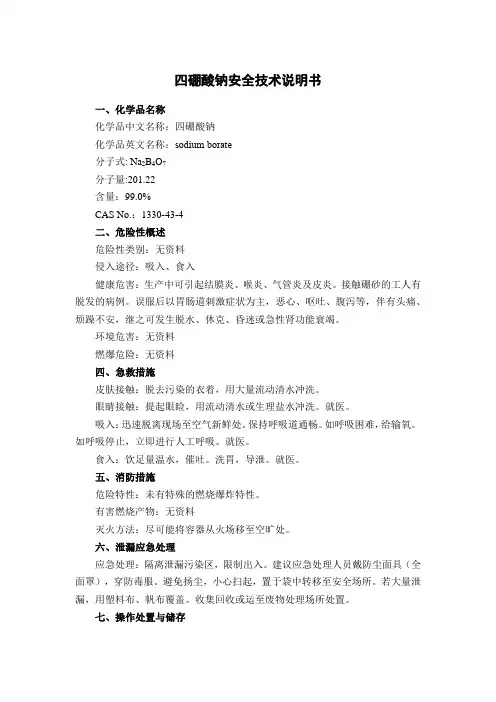 四硼酸钠安全技术说明书

一、化学品名称

化学品中文名称：四硼酸钠

化学品英文名称：sodium borate

分子式: $Na_2B_4O_7$

分子量:201.22

含量：99.0%

CAS No.：1330-43-4

二、危险性概述

危险性类别：无资料

侵入途径：吸入、食入

健康危害：生产中可引起结膜炎、喉炎、气管炎及皮炎。接触硼砂的工人有脱发的病例。误服后以胃肠道刺激症状为主，恶心、呕吐、腹泻等，伴有头痛、烦躁不安，继之可发生脱水、休克、昏迷或急性肾功能衰竭。

环境危害：无资料

燃爆危险：无资料

四、急救措施

皮肤接触：脱去污染的衣着，用大量流动清水冲洗。

眼睛接触：提起眼睑，用流动清水或生理盐水冲洗。就医。

吸入：迅速脱离现场至空气新鲜处。保持呼吸道通畅。如呼吸困难，给输氧。如呼吸停止，立即进行人工呼吸。就医。

食入：饮足量温水，催吐。洗胃，导泄。就医。

五、消防措施

危险特性：未有特殊的燃烧爆炸特性。

有害燃烧产物：无资料

灭火方法：尽可能将容器从火场移至空旷处。

六、泄漏应急处理

应急处理：隔离泄漏污染区，限制出入。建议应急处理人员戴防尘面具（全面罩），穿防毒服。避免扬尘，小心扫起，置于袋中转移至安全场所。若大量泄漏，用塑料布、帆布覆盖。收集回收或运至废物处理场所处置。

七、操作处置与储存